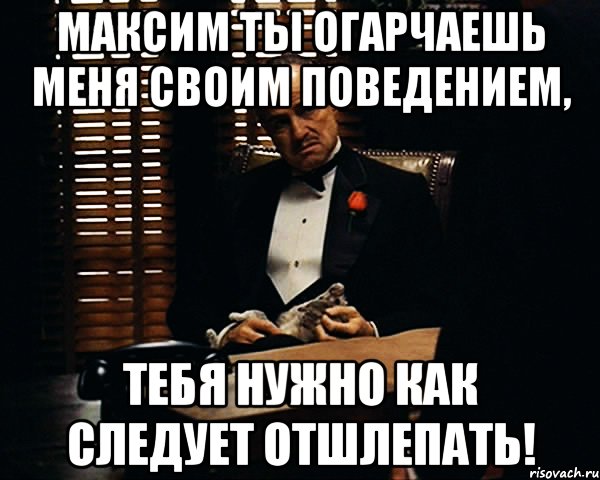 МАКСИМ ТЫ ОГАРЧАЕШЬ МЕНЯ СВОИМ ПОВЕДЕНИЕМ,

ТЕБЯ НУЖНО КАК СЛЕДУЕТ ОТШЛЕПАТЬ!

risovach.ru